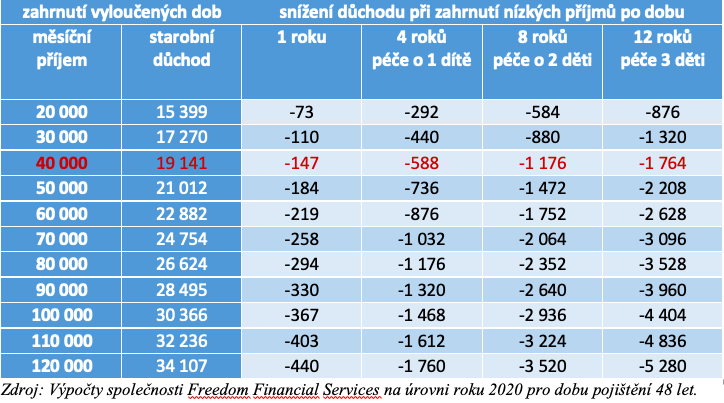 | zahrnutí vyloučených dob | | snížení důchodu při zahrnutí nízkých příjmů po dobu | | | |
|---|---|---|---|---|---|
| měsíční příjem | starobní důchod | 1 roku | 4 roků péče o 1 dítě | 8 roků péče o 2 děti | 12 roků péče 3 děti |
| 20 000 | 15 399 | -73 | -292 | -584 | -876 |
| 30 000 | 17 270 | -110 | -440 | -880 | -1 320 |
| 40 000 | 19 141 | -147 | -588 | -1 176 | -1 764 |
| 50 000 | 21 012 | -184 | -736 | -1 472 | -2 208 |
| 60 000 | 22 882 | -219 | -876 | -1 752 | -2 628 |
| 70 000 | 24 754 | -258 | -1 032 | -2 064 | -3 096 |
| 80 000 | 26 624 | -294 | -1 176 | -2 352 | -3 528 |
| 90 000 | 28 495 | -330 | -1 320 | -2 640 | -3 960 |
| 100 000 | 30 366 | -367 | -1 468 | -2 936 | -4 404 |
| 110 000 | 32 236 | -403 | -1 612 | -3 224 | -4 836 |
| 120 000 | 34 107 | -440 | -1 760 | -3 520 | -5 280 |

Zdroj: Výpočty společnosti Freedom Financial Services na úrovni roku 2020 pro dobu pojištění 48 let.